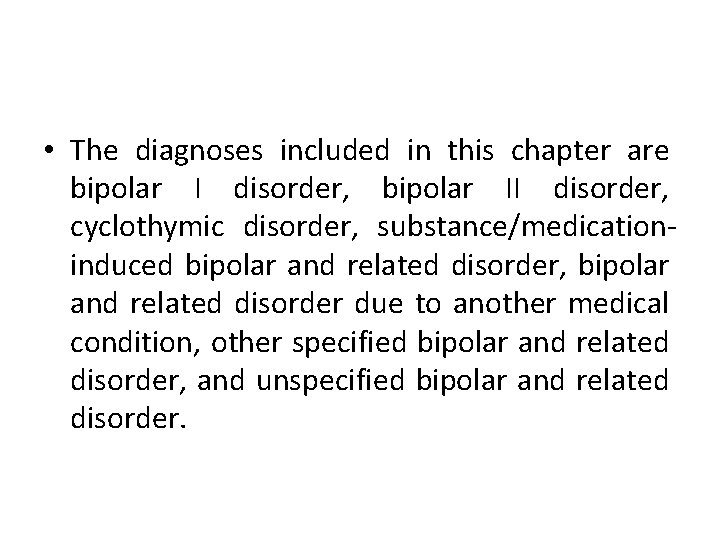 • The diagnoses included in this chapter are bipolar I disorder, bipolar II disorder, cyclothymic disorder, substance/medication-induced bipolar and related disorder, bipolar and related disorder due to another medical condition, other specified bipolar and related disorder, and unspecified bipolar and related disorder.